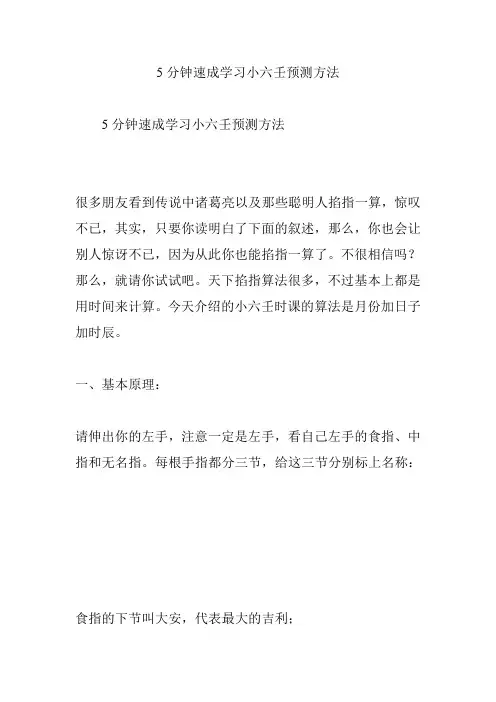 5 分钟速成学习小六壬预测方法

5 分钟速成学习小六壬预测方法

很多朋友看到传说中诸葛亮以及那些聪明人掐指一算，惊叹不已，其实，只要你读明白了下面的叙述，那么，你也会让别人惊讶不已，因为从此你也能掐指一算了。不很相信吗？那么，就请你试试吧。天下掐指算法很多，不过基本上都是用时间来计算。今天介绍的小六壬时课的算法是月份加日子加时辰。

一、基本原理：

请伸出你的左手，注意一定是左手，看自己左手的食指、中指和无名指。每根手指都分三节，给这三节分别标上名称：

食指的下节叫大安，代表最大的吉利；